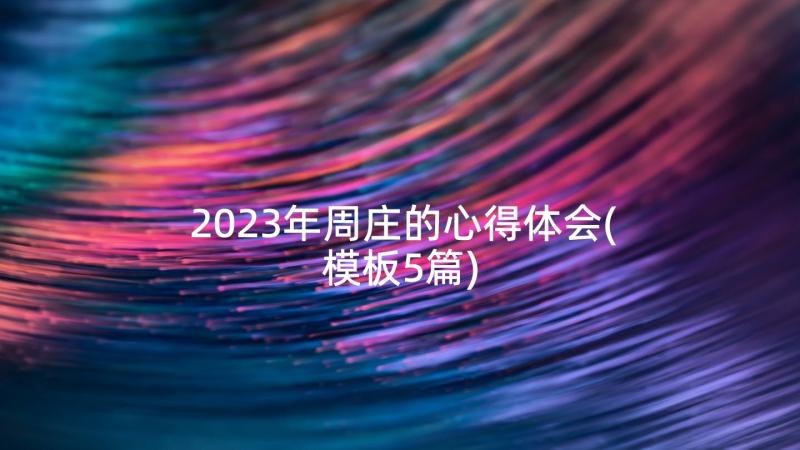 2023年周庄的心得体会(模板5篇)